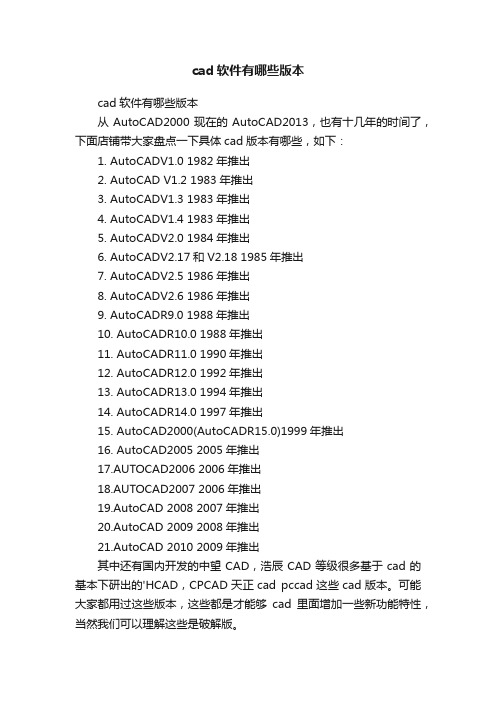 cad 软件有哪些版本

cad 软件有哪些版本

从 AutoCAD2000 现在的 AutoCAD2013，也有十几年的时间了，下面店铺带大家盘点一下具体 cad 版本有哪些，如下：

1. AutoCADV1.0 1982 年推出

2. AutoCAD V1.2 1983 年推出

3. AutoCADV1.3 1983 年推出

4. AutoCADV1.4 1983 年推出

5. AutoCADV2.0 1984 年推出

6. AutoCADV2.17 和 V2.18 1985 年推出

7. AutoCADV2.5 1986 年推出

8. AutoCADV2.6 1986 年推出

9. AutoCADR9.0 1988 年推出

10. AutoCADR10.0 1988 年推出

11. AutoCADR11.0 1990 年推出

12. AutoCADR12.0 1992 年推出

13. AutoCADR13.0 1994 年推出

14. AutoCADR14.0 1997 年推出

15. AutoCAD2000(AutoCADR15.0)1999 年推出

16. AutoCAD2005 2005 年推出

17.AUTOCAD2006 2006 年推出

18.AUTOCAD2007 2006 年推出

19.AutoCAD 2008 2007 年推出

20.AutoCAD 2009 2008 年推出

21.AutoCAD 2010 2009 年推出

其中还有国内开发的中望 CAD，浩辰 CAD 等级很多基于 cad 的基本下研出的'HCAD，CPCAD 天正 cad pccad 这些 cad 版本。可能大家都用过这些版本，这些都是才能够 cad 里面增加一些新功能特性，当然我们可以理解这些是破解版。